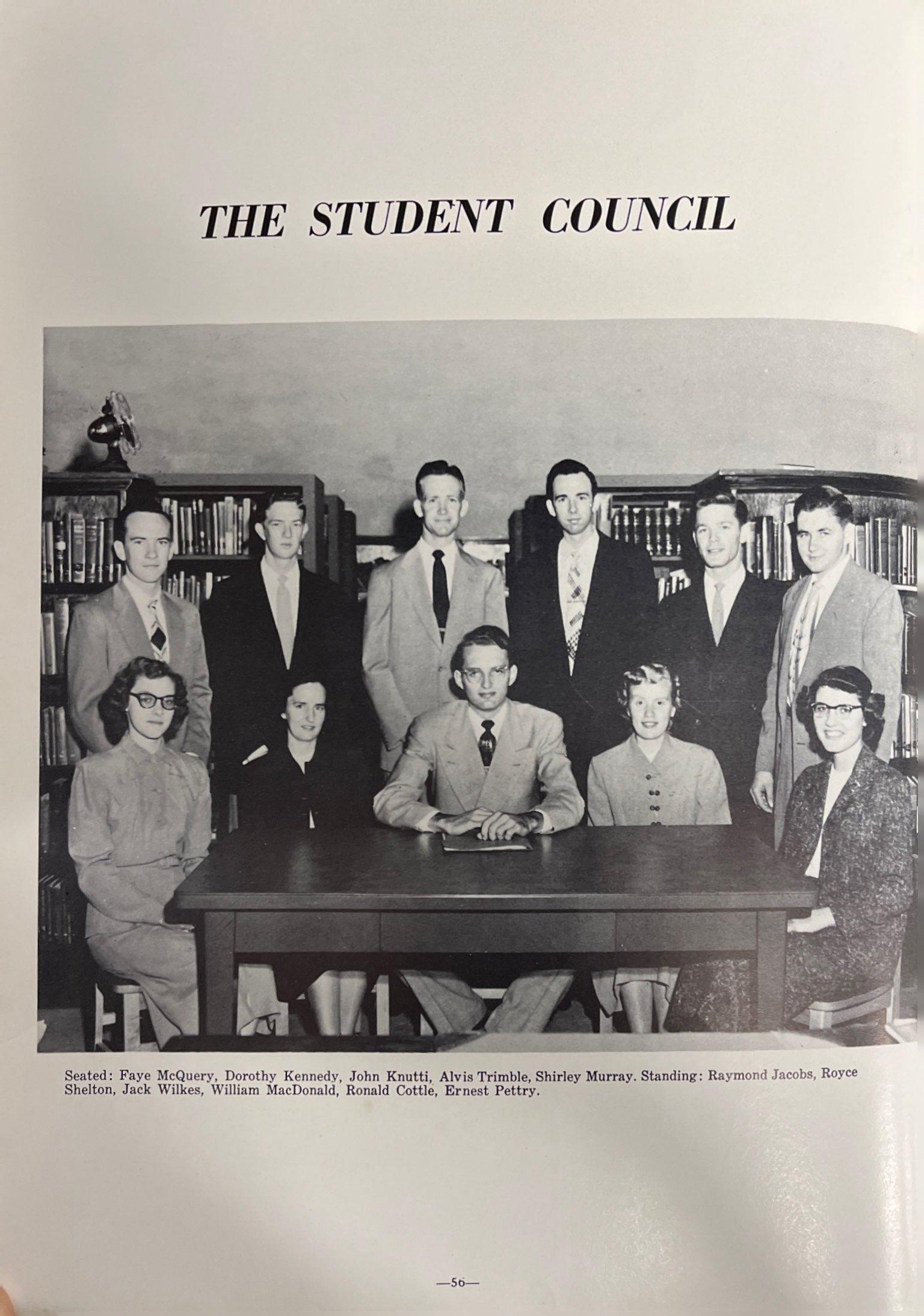 THE STUDENT COUNCIL

Seated: Faye McQuery, Dorothy Kennedy, John Knutti, Alvis Trimble, Shirley Murray. Standing: Raymond Jacobs, Royce Shelton, Jack Wilkes, William MacDonald, Ronald Cottle, Ernest Pettry.

—56—